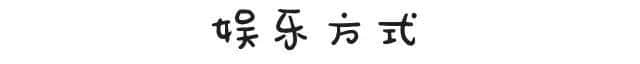 娱乐方式